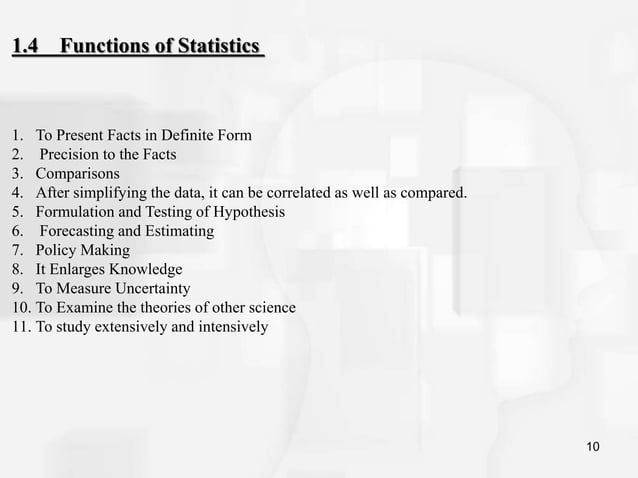 1.4 Functions of Statistics

1. To Present Facts in Definite Form
2. Precision to the Facts
3. Comparisons
4. After simplifying the data, it can be correlated as well as compared.
5. Formulation and Testing of Hypothesis
6. Forecasting and Estimating
7. Policy Making
8. It Enlarges Knowledge
9. To Measure Uncertainty
10. To Examine the theories of other science
11. To study extensively and intensively

10